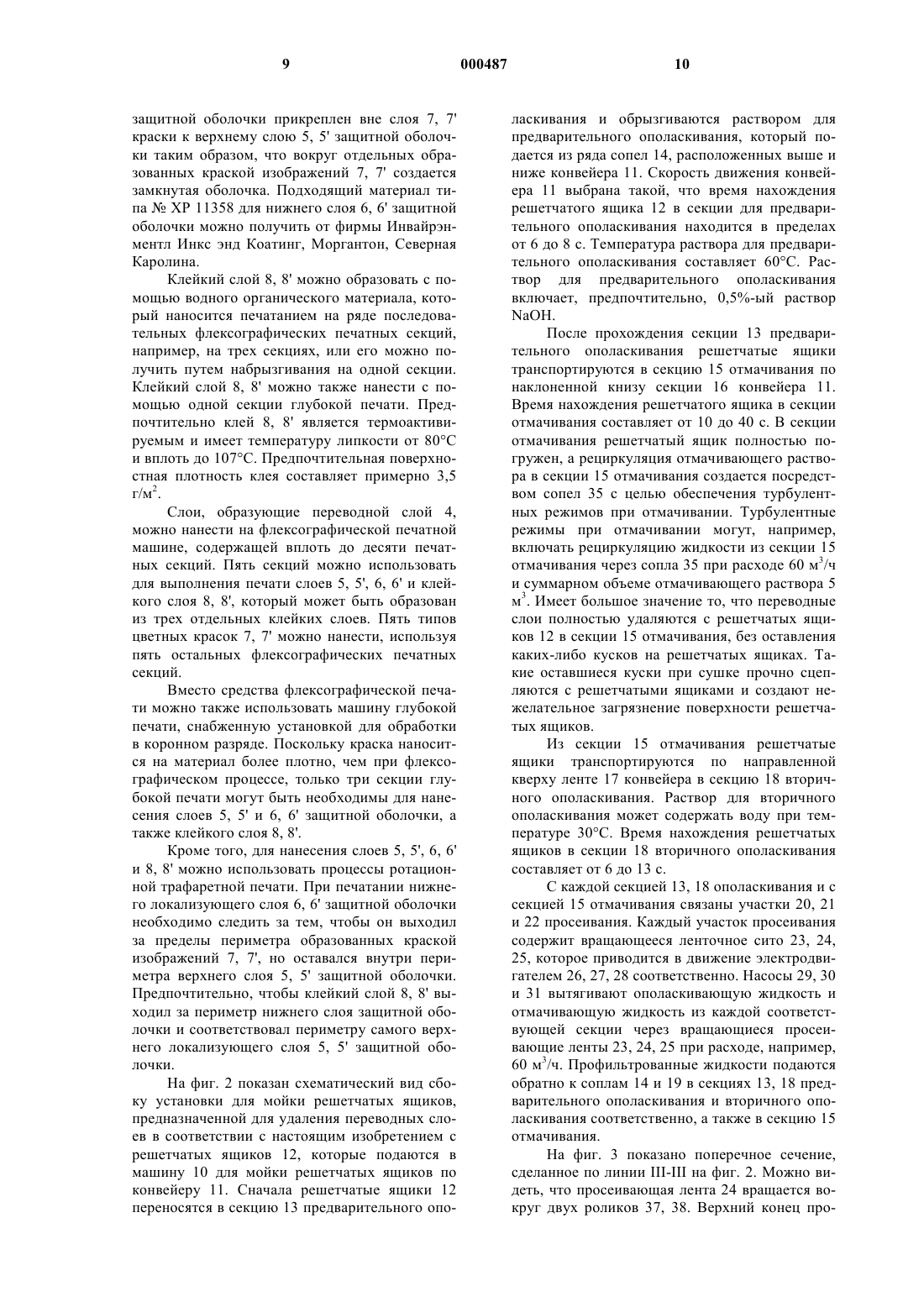 9 000487 10

защитной оболочки прикреплен вне слоя 7, 7' краски к верхнему слою 5, 5' защитной оболочки таким образом, что вокруг отдельных образованных краской изображений 7, 7' создается замкнутая оболочка. Подходящий материал типа № XP 11358 для нижнего слоя 6, 6' защитной оболочки можно получить от фирмы Инвайрэнментл Инкс энд Коатинг, Моргантон, Северная Каролина.

Клейкий слой 8, 8' можно образовать с помощью водного органического материала, который наносится печатанием на ряде последовательных флексографических печатных секций, например, на трех секциях, или его можно получить путем набрызгивания на одной секции. Клейкий слой 8, 8' можно также нанести с помощью одной секции глубокой печати. Предпочтительно клей 8, 8' является термоактивируемым и имеет температуру липкости от 80°C и вплоть до 107°C. Предпочтительная поверхностная плотность клея составляет примерно 3,5 г/м$^2$.

Слои, образующие переводной слой 4, можно нанести на флексографической печатной машине, содержащей вплоть до десяти печатных секций. Пять секций можно использовать для выполнения печати слоев 5, 5', 6, 6' и клейкого слоя 8, 8', который может быть образован из трех отдельных клейких слоев. Пять типов цветных красок 7, 7' можно нанести, используя пять остальных флексографических печатных секций.

Вместо средства флексографической печати можно также использовать машину глубокой печати, снабженную установкой для обработки в коронном разряде. Поскольку краска наносится на материал более плотно, чем при флексографическом процессе, только три секции глубокой печати могут быть необходимы для нанесения слоев 5, 5' и 6, 6' защитной оболочки, а также клейкого слоя 8, 8'.

Кроме того, для нанесения слоев 5, 5', 6, 6' и 8, 8' можно использовать процессы ротационной трафаретной печати. При печатании нижнего локализующего слоя 6, 6' защитной оболочки необходимо следить за тем, чтобы он выходил за пределы периметра образованных краской изображений 7, 7', но оставался внутри периметра верхнего слоя 5, 5' защитной оболочки. Предпочтительно, чтобы клейкий слой 8, 8' выходил за периметр нижнего слоя защитной оболочки и соответствовал периметру самого верхнего локализующего слоя 5, 5' защитной оболочки.

На фиг. 2 показан схематический вид сбоку установки для мойки решетчатых ящиков, предназначенной для удаления переводных слоев в соответствии с настоящим изобретением с решетчатых ящиков 12, которые подаются в машину 10 для мойки решетчатых ящиков по конвейеру 11. Сначала решетчатые ящики 12 переносятся в секцию 13 предварительного ополаскивания и обрызгиваются раствором для предварительного ополаскивания, который подается из ряда сопел 14, расположенных выше и ниже конвейера 11. Скорость движения конвейера 11 выбрана такой, что время нахождения решетчатого ящика 12 в секции для предварительного ополаскивания находится в пределах от 6 до 8 с. Температура раствора для предварительного ополаскивания составляет 60°C. Раствор для предварительного ополаскивания включает, предпочтительно, 0,5%-ый раствор NaOH.

После прохождения секции 13 предварительного ополаскивания решетчатые ящики транспортируются в секцию 15 отмачивания по наклоненной книзу секции 16 конвейера 11. Время нахождения решетчатого ящика в секции отмачивания составляет от 10 до 40 с. В секции отмачивания решетчатый ящик полностью погружен, а рециркуляция отмачивающего раствора в секции 15 отмачивания создается посредством сопел 35 с целью обеспечения турбулентных режимов при отмачивании. Турбулентные режимы при отмачивании могут, например, включать рециркуляцию жидкости из секции 15 отмачивания через сопла 35 при расходе 60 м$^3$/ч и суммарном объеме отмачивающего раствора 5 м$^3$. Имеет большое значение то, что переводные слои полностью удаляются с решетчатых ящиков 12 в секции 15 отмачивания, без оставления каких-либо кусков на решетчатых ящиках. Такие оставшиеся куски при сушке прочно сцепляются с решетчатыми ящиками и создают нежелательное загрязнение поверхности решетчатых ящиков.

Из секции 15 отмачивания решетчатые ящики транспортируются по направленной кверху ленте 17 конвейера в секцию 18 вторичного ополаскивания. Раствор для вторичного ополаскивания может содержать воду при температуре 30°C. Время нахождения решетчатых ящиков в секции 18 вторичного ополаскивания составляет от 6 до 13 с.

С каждой секцией 13, 18 ополаскивания и с секцией 15 отмачивания связаны участки 20, 21 и 22 просеивания. Каждый участок просеивания содержит вращающееся ленточное сито 23, 24, 25, которое приводится в движение электродвигателем 26, 27, 28 соответственно. Насосы 29, 30 и 31 вытягивают ополаскивающую жидкость и отмачивающую жидкость из каждой соответствующей секции через вращающиеся просеивающие ленты 23, 24, 25 при расходе, например, 60 м$^3$/ч. Профильтрованные жидкости подаются обратно к соплам 14 и 19 в секциях 13, 18 предварительного ополаскивания и вторичного ополаскивания соответственно, а также в секцию 15 отмачивания.

На фиг. 3 показано поперечное сечение, сделанное по линии III-III на фиг. 2. Можно видеть, что просеивающая лента 24 вращается вокруг двух роликов 37, 38. Верхний конец про-